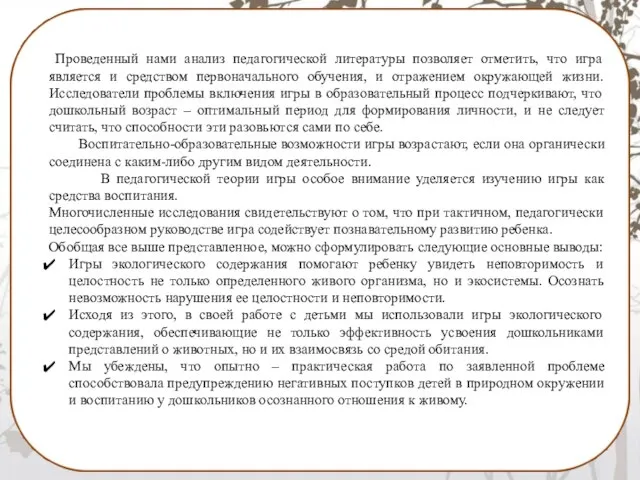 Проведенный нами анализ педагогической литературы позволяет отметить, что игра является и средством первоначального обучения, и отражением окружающей жизни. Исследователи проблемы включения игры в образовательный процесс подчеркивают, что дошкольный возраст – оптимальный период для формирования личности, и не следует считать, что способности эти разовьются сами по себе.

Воспитательно-образовательные возможности игры возрастают, если она органически соединена с каким-либо другим видом деятельности.

В педагогической теории игры особое внимание уделяется изучению игры как средства воспитания.

Многочисленные исследования свидетельствуют о том, что при тактичном, педагогически целесообразном руководстве игра содействует познавательному развитию ребенка.

Обобщая все выше представленное, можно сформулировать следующие основные выводы:

✔ Игры экологического содержания помогают ребенку увидеть неповторимость и целостность не только определенного живого организма, но и экосистемы. Осознать невозможность нарушения ее целостности и неповторимости.

✔ Исходя из этого, в своей работе с детьми мы использовали игры экологического содержания, обеспечивающие не только эффективность усвоения дошкольниками представлений о животных, но и их взаимосвязь со средой обитания.

✔ Мы убеждены, что опытно – практическая работа по заявленной проблеме способствовала предупреждению негативных поступков детей в природном окружении и воспитанию у дошкольников осознанного отношения к живому.